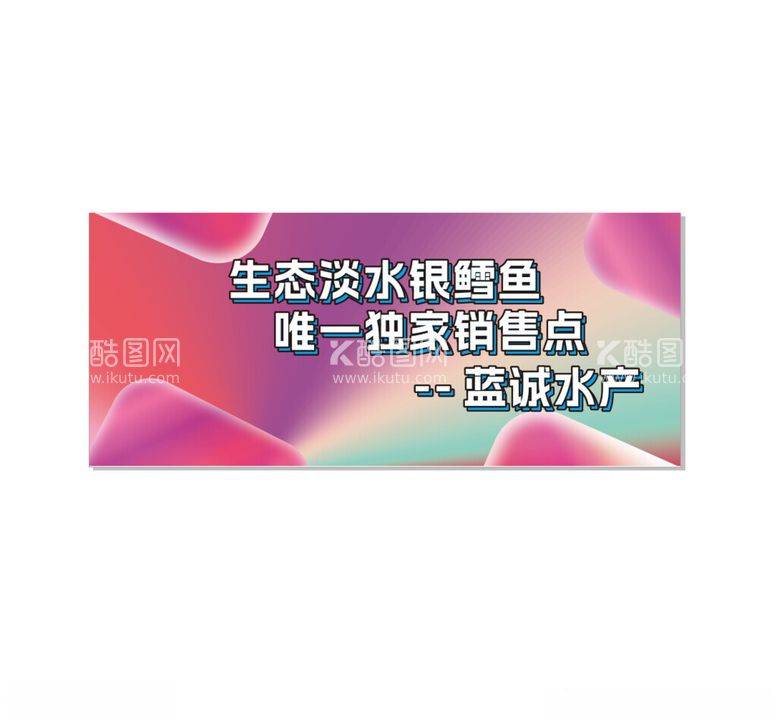 生态淡水银鳕鱼
唯一独家销售点
-- 蓝诚水产

酷图网
www.ikutu.com
酷图网
www.ikutu.com
酷图
www.ikutu.com